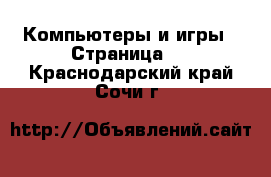 Компьютеры и игры
Страница
Краснодарский край
Сочи г

http://Объявлений.сайт